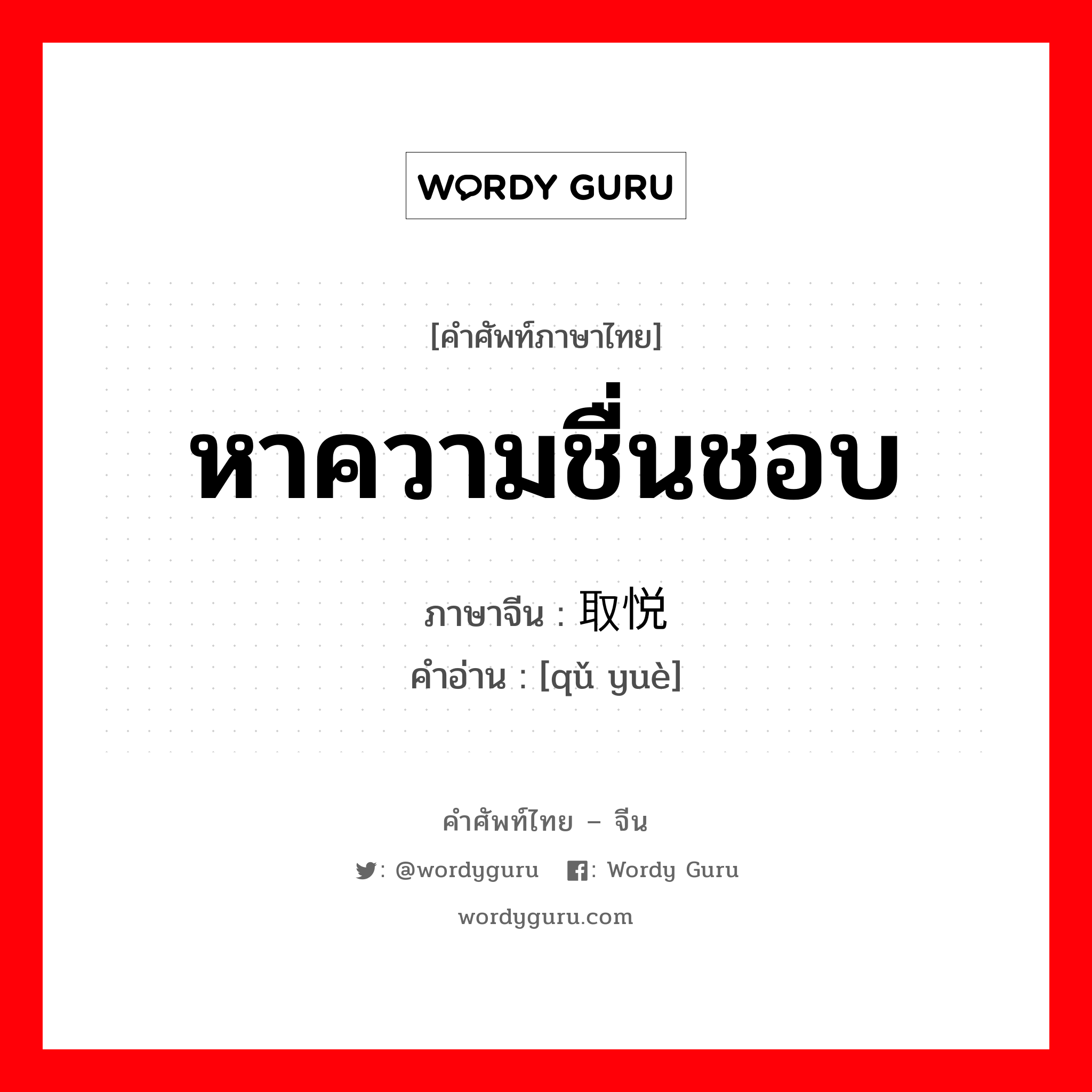 WORDY GURU

[คำศัพท์ภาษาไทย]

หาความชื่นชอบ

ภาษาจีน : 取悦

คำอ่าน : [qǔ yuè]

คำศัพท์ไทย – จีน

: @wordyguru : Wordy Guru

wordyguru.com